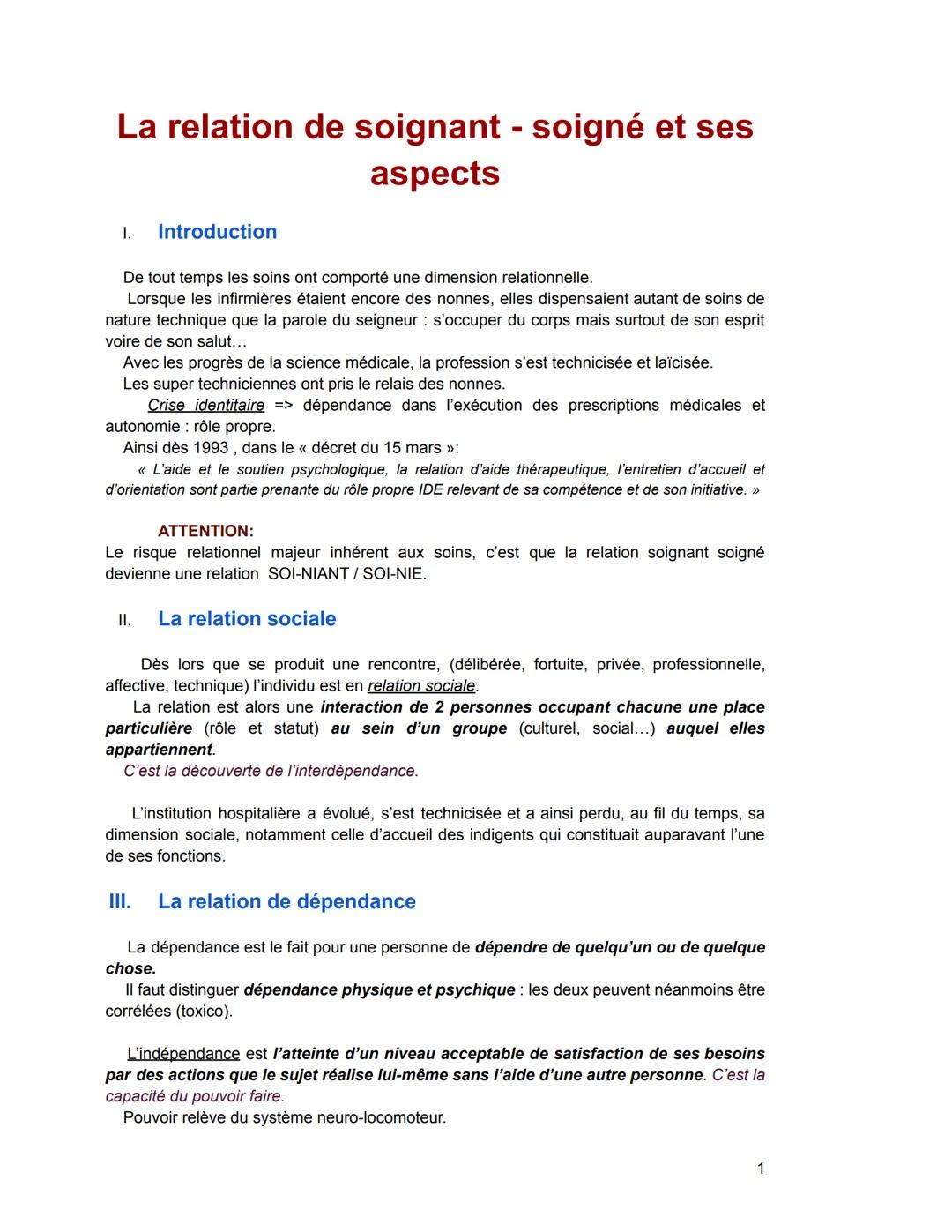 La relation de soignant - soigné et ses aspects

I. Introduction

De tout temps les soins ont comporté une dimension relationnelle.
Lorsque les infirmières étaient encore des nonnes, elles dispensaient autant de soins de nature technique que la parole du seigneur : s'occuper du corps mais surtout de son esprit voire de son salut…
Avec les progrès de la science médicale, la profession s'est technicisée et laïcisée.
Les super techniciennes ont pris le relais des nonnes.
Crise identitaire => dépendance dans l'exécution des prescriptions médicales et autonomie : rôle propre.
Ainsi dès 1993 , dans le « décret du 15 mars »:
« L'aide et le soutien psychologique, la relation d'aide thérapeutique, l'entretien d'accueil et d'orientation sont partie prenante du rôle propre IDE relevant de sa compétence et de son initiative. »

ATTENTION:
Le risque relationnel majeur inhérent aux soins, c'est que la relation soignant soigné devienne une relation SOI-NIANT / SOI-NIE.

II. La relation sociale

Dès lors que se produit une rencontre, (délibérée, fortuite, privée, professionnelle, affective, technique) l'individu est en relation sociale.
La relation est alors une interaction de 2 personnes occupant chacune une place particulière (rôle et statut) au sein d'un groupe (culturel, social…) auquel elles appartiennent.
C'est la découverte de l'interdépendance.

L'institution hospitalière a évolué, s'est technicisée et a ainsi perdu, au fil du temps, sa dimension sociale, notamment celle d'accueil des indigents qui constituait auparavant l'une de ses fonctions.

III. La relation de dépendance

La dépendance est le fait pour une personne de dépendre de quelqu'un ou de quelque chose.
Il faut distinguer dépendance physique et psychique : les deux peuvent néanmoins être corrélées (toxico).

L'indépendance est l'atteinte d'un niveau acceptable de satisfaction de ses besoins par des actions que le sujet réalise lui-même sans l'aide d'une autre personne. C'est la capacité du pouvoir faire.
Pouvoir relève du système neuro-locomoteur.

1